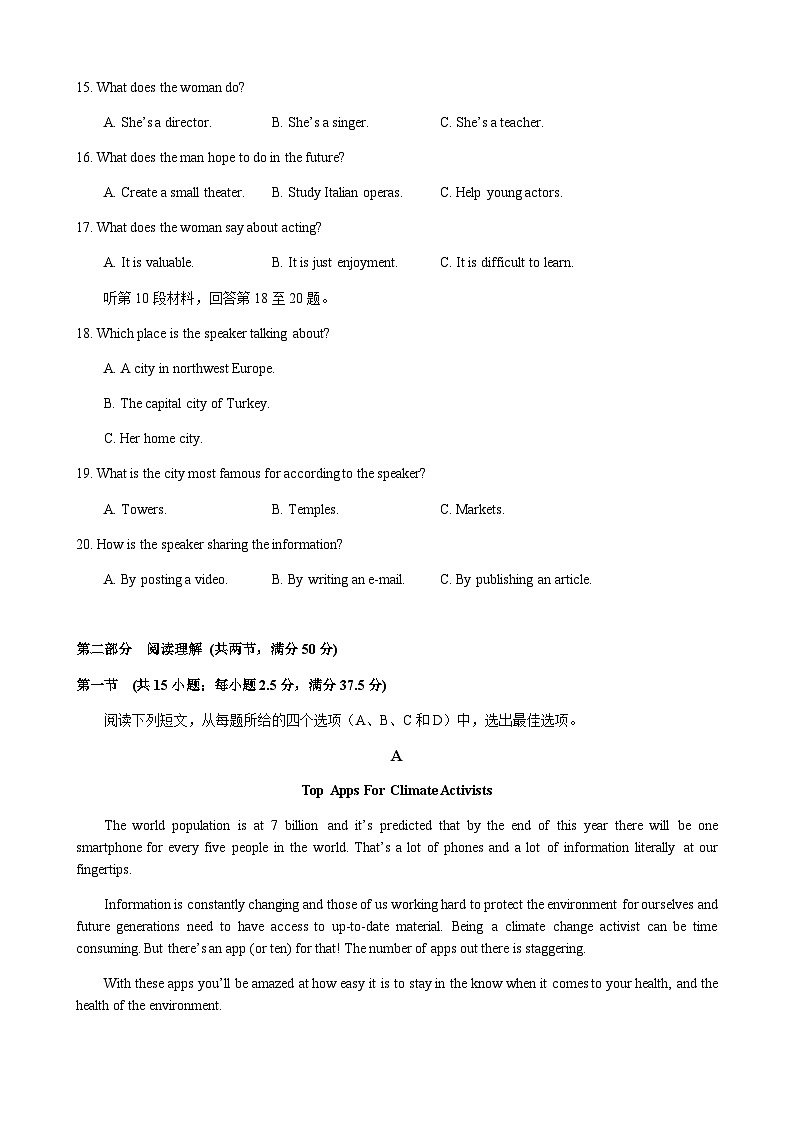 15. What does the woman do?

A. She's a director. B. She's a singer. C. She's a teacher.

16. What does the man hope to do in the future?

A. Create a small theater. B. Study Italian operas. C. Help young actors.

17. What does the woman say about acting?

A. It is valuable. B. It is just enjoyment. C. It is difficult to learn.

听第 10 段材料，回答第 18 至 20 题。

18. Which place is the speaker talking about?

A. A city in northwest Europe.

B. The capital city of Turkey.

C. Her home city.

19. What is the city most famous for according to the speaker?

A. Towers. B. Temples. C. Markets.

20. How is the speaker sharing the information?

A. By posting a video. B. By writing an e-mail. C. By publishing an article.

第二部分 阅读理解 (共两节，满分 50 分)

第一节 (共 15 小题；每小题 2.5 分，满分 37.5 分)

阅读下列短文，从每题所给的四个选项（A、B、C 和 D）中，选出最佳选项。

A

Top Apps For Climate Activists

The world population is at 7 billion and it's predicted that by the end of this year there will be one smartphone for every five people in the world. That's a lot of phones and a lot of information literally at our fingertips.

Information is constantly changing and those of us working hard to protect the environment for ourselves and future generations need to have access to up-to-date material. Being a climate change activist can be time consuming. But there's an app (or ten) for that! The number of apps out there is staggering.

With these apps you'll be amazed at how easy it is to stay in the know when it comes to your health, and the health of the environment.